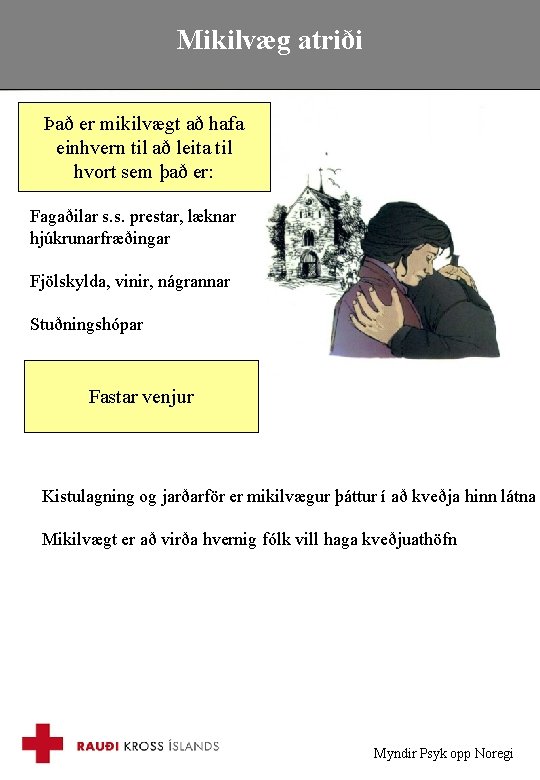 Mikilvæg atriði

Það er mikilvægt að hafa einhvern til að leita til hvort sem það er:

Fagaðilar s.s. prestar, læknar hjúkrunarfræðingar

Fjölskylda, vinir, nágrannar

Stuðningshópar

Fastar venjur

Kistulagning og jarðarför er mikilvægur þáttur í að kveðja hinn látna

Mikilvægt er að virða hvernig fólk vill haga kveðjuathöfn

RAUÐI KROSS ÍSLANDS

Myndir Psyk opp Noregi